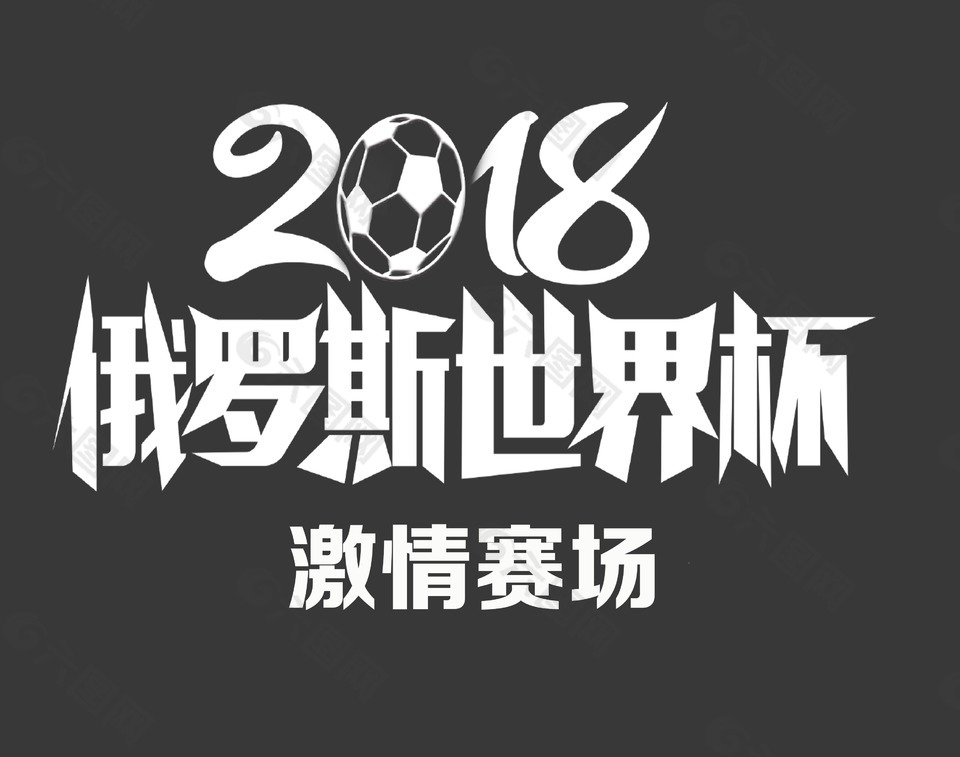 2018
俄罗斯世界杯
激情赛场